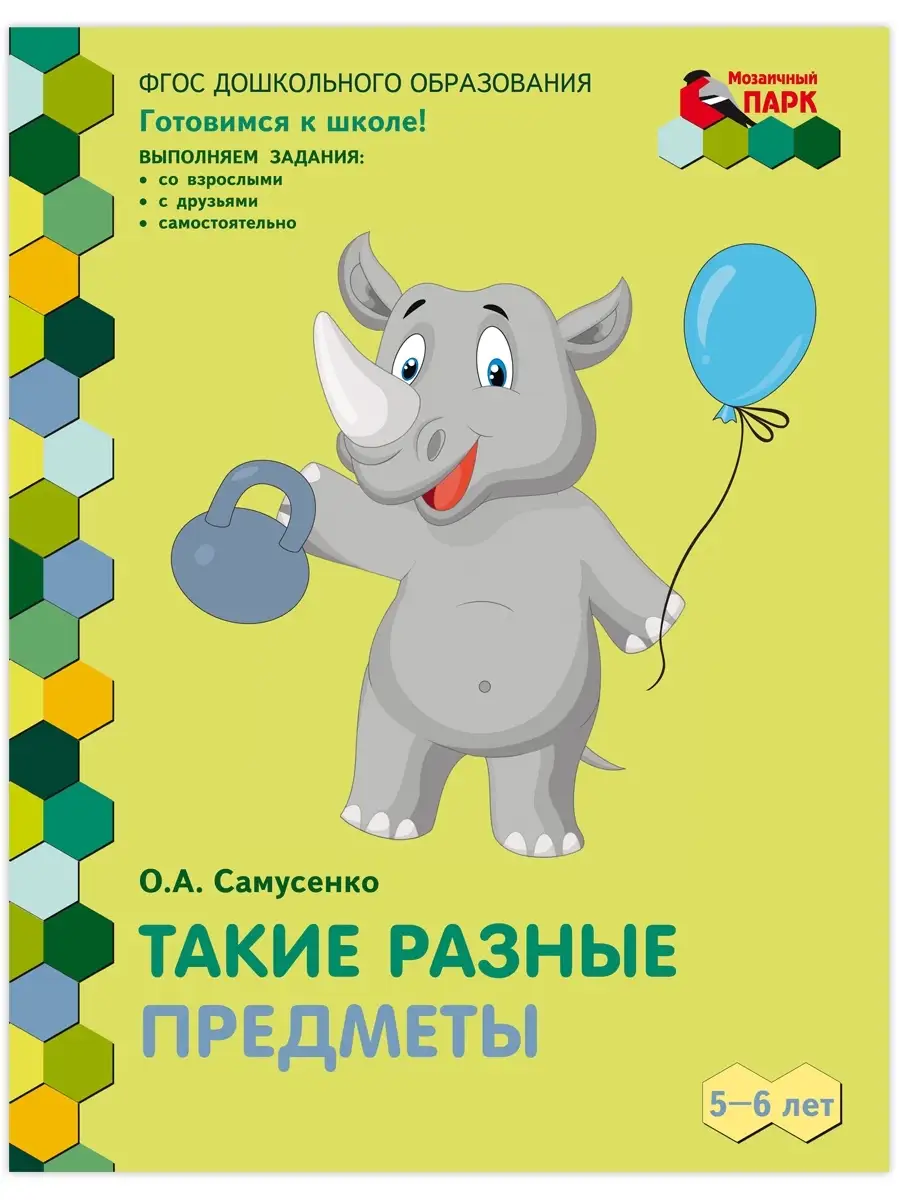 ФГОС ДОШКОЛЬНОГО ОБРАЗОВАНИЯ
Готовимся к школе!
ВЫПОЛНЯЕМ ЗАДАНИЯ:
• со взрослыми
• с друзьями
• самостоятельно

Мозаичный ПАРК

О.А. Самусенко

ТАКИЕ РАЗНЫЕ ПРЕДМЕТЫ

5—6 лет